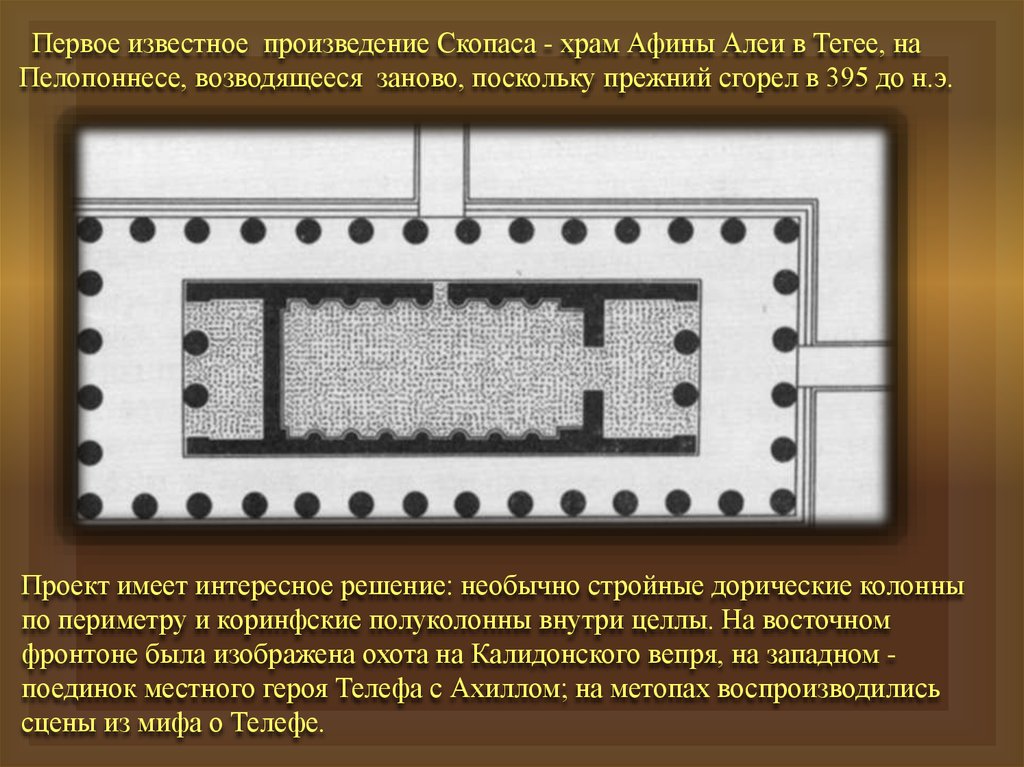 Первое известное произведение Скопаса - храм Афины Алеи в Тегее, на Пелопоннесе, возводящееся заново, поскольку прежний сгорел в 395 до н.э.

Проект имеет интересное решение: необычно стройные дорические колонны по периметру и коринфские полуколонны внутри целлы. На восточном фронтоне была изображена охота на Калидонского вепря, на западном - поединок местного героя Телефа с Ахиллом; на метопах воспроизводились сцены из мифа о Телефе.